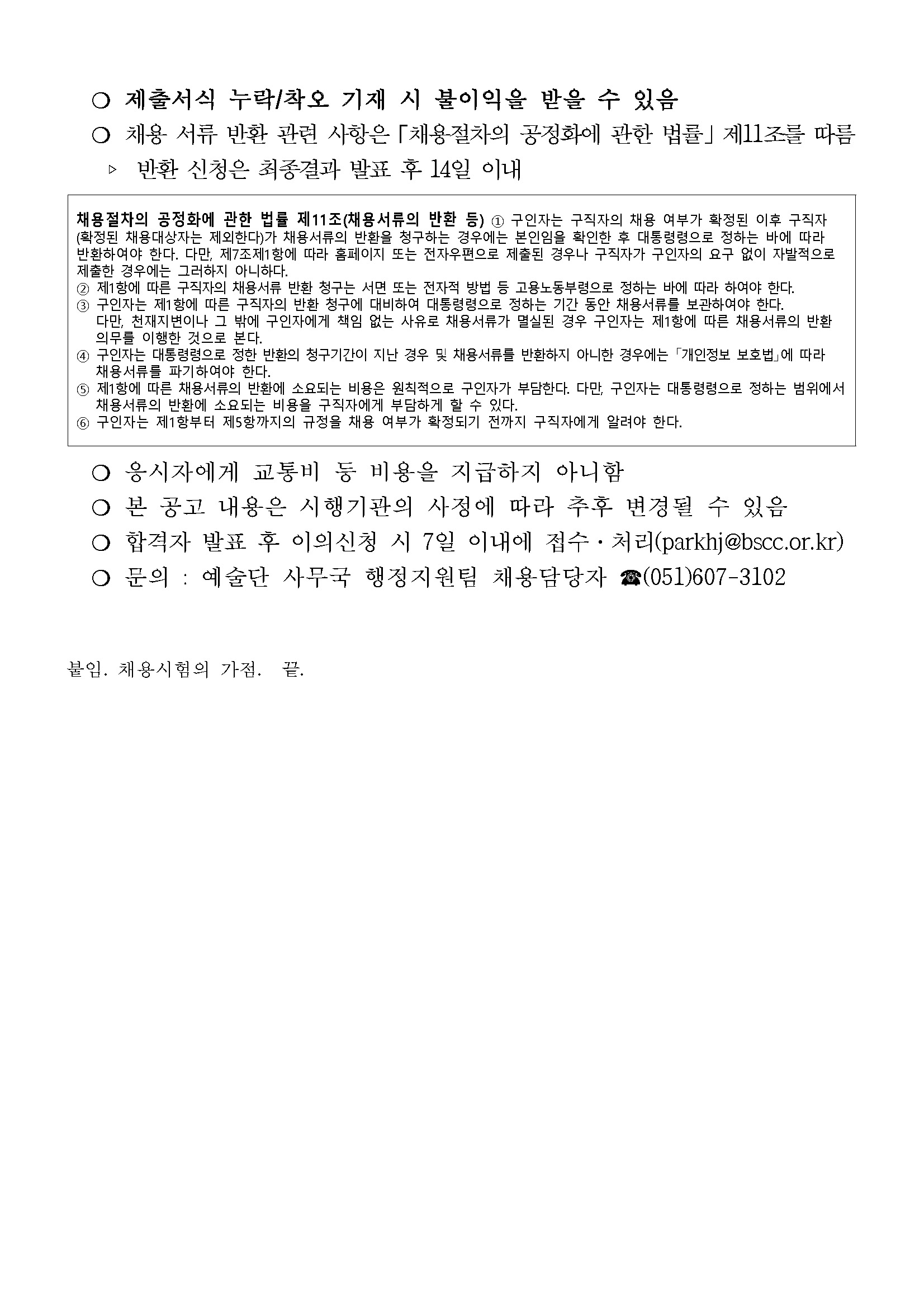 ❍ 제출서식 누락/착오 기재 시 불이익을 받을 수 있음

❍ 채용 서류 반환 관련 사항은 「채용절차의 공정화에 관한 법률」 제11조를 따름

▹ 반환 신청은 최종결과 발표 후 14일 이내

채용절차의 공정화에 관한 법률 제11조(채용서류의 반환 등) ① 구인자는 구직자의 채용 여부가 확정된 이후 구직자(확정된 채용대상자는 제외한다)가 채용서류의 반환을 청구하는 경우에는 본인임을 확인한 후 대통령령으로 정하는 바에 따라 반환하여야 한다. 다만, 제7조제1항에 따라 홈페이지 또는 전자우편으로 제출된 경우나 구직자가 구인자의 요구 없이 자발적으로 제출한 경우에는 그러하지 아니하다.
② 제1항에 따른 구직자의 채용서류 반환 청구는 서면 또는 전자적 방법 등 고용노동부령으로 정하는 바에 따라 하여야 한다.
③ 구인자는 제1항에 따른 구직자의 반환 청구에 대비하여 대통령령으로 정하는 기간 동안 채용서류를 보관하여야 한다. 다만, 천재지변이나 그 밖에 구인자에게 책임 없는 사유로 채용서류가 멸실된 경우 구인자는 제1항에 따른 채용서류의 반환 의무를 이행한 것으로 본다.
④ 구인자는 대통령령으로 정한 반환의 청구기간이 지난 경우 및 채용서류를 반환하지 아니한 경우에는 「개인정보 보호법」에 따라 채용서류를 파기하여야 한다.
⑤ 제1항에 따른 채용서류의 반환에 소요되는 비용은 원칙적으로 구인자가 부담한다. 다만, 구인자는 대통령령으로 정하는 범위에서 채용서류의 반환에 소요되는 비용을 구직자에게 부담하게 할 수 있다.
⑥ 구인자는 제1항부터 제5항까지의 규정을 채용 여부가 확정되기 전까지 구직자에게 알려야 한다.

❍ 응시자에게 교통비 등 비용을 지급하지 아니함

❍ 본 공고 내용은 시행기관의 사정에 따라 추후 변경될 수 있음

❍ 합격자 발표 후 이의신청 시 7일 이내에 접수·처리(parkhj@bscc.or.kr)

❍ 문의 : 예술단 사무국 행정지원팀 채용담당자 ☎(051)607-3102

붙임. 채용시험의 가점. 끝.